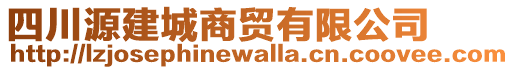 四川源建城商贸有限公司
http://lzjosephinewalla.cn.coovee.com